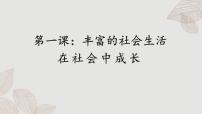 第一课：丰富的社会生活
在社会中成长